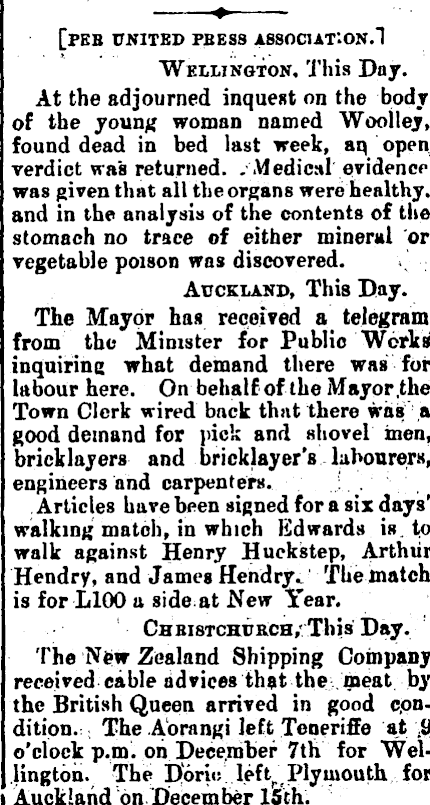 [PER UNITED PRESS ASSOCIATION.]

WELLINGTON, This Day.

At the adjourned inquest on the body of the young woman named Woolley, found dead in bed last week, an open verdict was returned. Medical evidence was given that all the organs were healthy, and in the analysis of the contents of the stomach no trace of either mineral or vegetable poison was discovered.

AUCKLAND, This Day.

The Mayor has received a telegram from the Minister for Public Works inquiring what demand there was for labour here. On behalf of the Mayor the Town Clerk wired back that there was a good demand for pick and shovel men, bricklayers and bricklayer's labourers, engineers and carpenters.

Articles have been signed for a six days' walking match, in which Edwards is to walk against Henry Huckstep, Arthur Hendry, and James Hendry. The match is for L100 a side at New Year.

CHRISTCHURCH, This Day.

The New Zealand Shipping Company received cable advices that the meat by the British Queen arrived in good condition. The Aorangi left Teneriffe at 9 o'clock p.m. on December 7th for Wellington. The Doric left Plymouth for Auckland on December 15th.